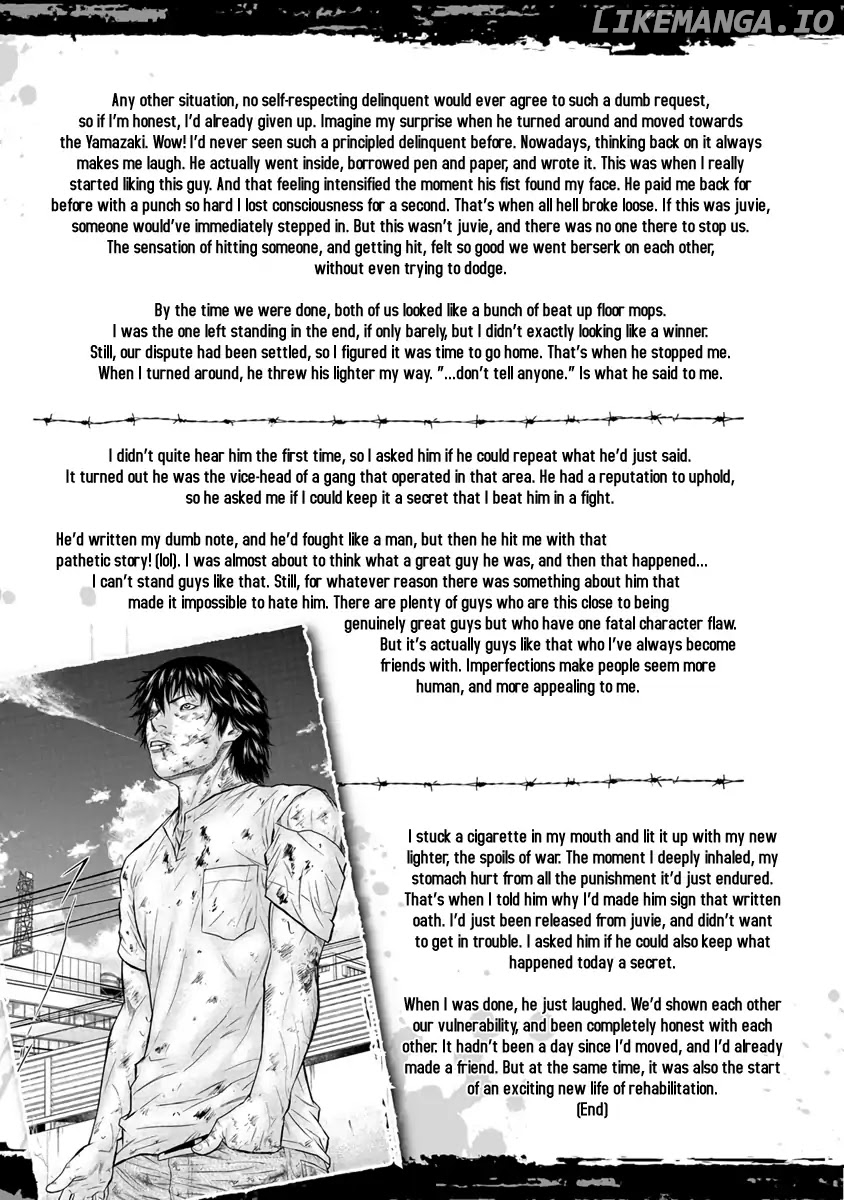 LIKEMANGA.IO

Any other situation, no self-respecting delinquent would ever agree to such a dumb request, so if I'm honest, I'd already given up. Imagine my surprise when he turned around and moved towards the Yamazaki. Wow! I'd never seen such a principled delinquent before. Nowadays, thinking back on it always makes me laugh. He actually went inside, borrowed pen and paper, and wrote it. This was when I really started liking this guy. And that feeling intensified the moment his fist found my face. He paid me back for before with a punch so hard I lost consciousness for a second. That's when all hell broke loose. If this was juvie, someone would've immediately stepped in. But this wasn't juvie, and there was no one there to stop us. The sensation of hitting someone, and getting hit, felt so good we went berserk on each other, without even trying to dodge.

By the time we were done, both of us looked like a bunch of beat up floor mops. I was the one left standing in the end, if only barely, but I didn't exactly looking like a winner. Still, our dispute had been settled, so I figured it was time to go home. That's when he stopped me. When I turned around, he threw his lighter my way. "...don't tell anyone." Is what he said to me.

I didn't quite hear him the first time, so I asked him if he could repeat what he'd just said. It turned out he was the vice-head of a gang that operated in that area. He had a reputation to uphold, so he asked me if I could keep it a secret that I beat him in a fight.

He'd written my dumb note, and he'd fought like a man, but then he hit me with that pathetic story! (lol). I was almost about to think what a great guy he was, and then that happened... I can't stand guys like that. Still, for whatever reason there was something about him that made it impossible to hate him. There are plenty of guys who are this close to being genuinely great guys but who have one fatal character flaw. But it's actually guys like that who I've always become friends with. Imperfections make people seem more human, and more appealing to me.

I stuck a cigarette in my mouth and lit it up with my new lighter, the spoils of war. The moment I deeply inhaled, my stomach hurt from all the punishment it'd just endured. That's when I told him why I'd made him sign that written oath. I'd just been released from juvie, and didn't want to get in trouble. I asked him if he could also keep what happened today a secret.

When I was done, he just laughed. We'd shown each other our vulnerability, and been completely honest with each other. It hadn't been a day since I'd moved, and I'd already made a friend. But at the same time, it was also the start of an exciting new life of rehabilitation.
(End)